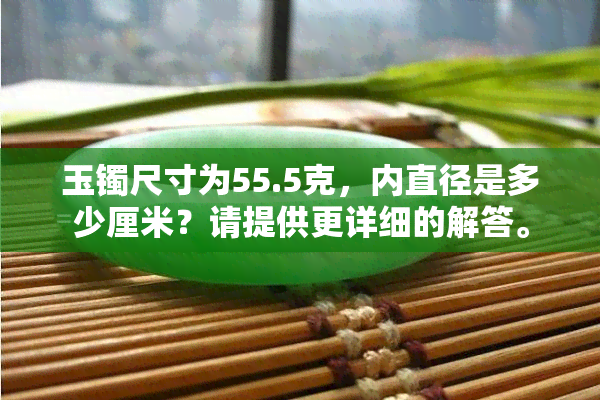 玉镯尺寸为55.5克，内直径是多少厘米？请提供更详细的解答。